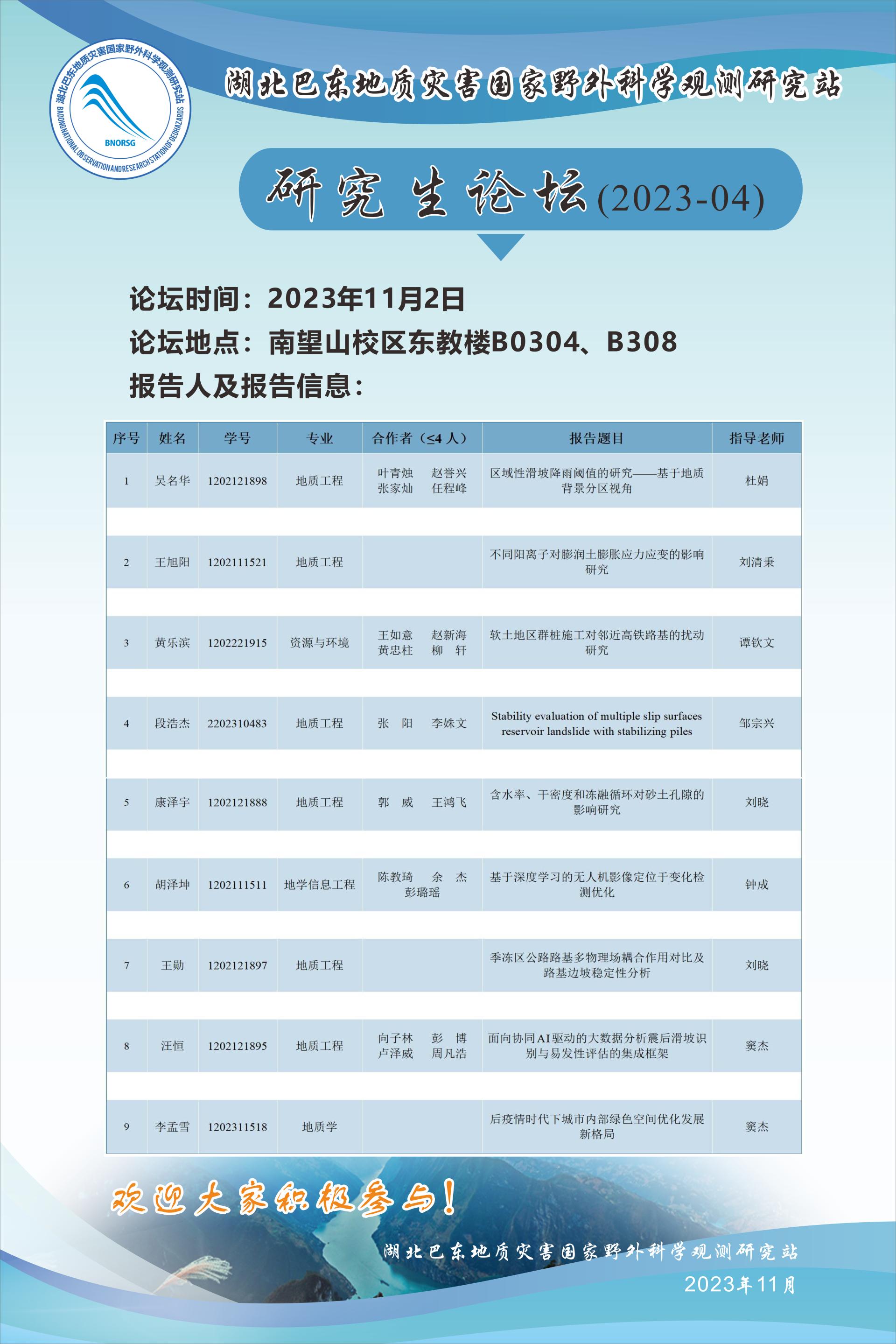 湖北巴东地质灾害国家野外科学观测研究站
BADONG NATIONAL OBSERVATION AND RESEARCH STATION OF GEOHAZARDS
BNORSG

湖北巴东地质灾害国家野外科学观测研究站

研究生论坛(2023-04)

论坛时间：2023年11月2日
论坛地点：南望山校区东教楼B0304、B308
报告人及报告信息：

| 序号 | 姓名 | 学号 | 专业 | 合作者（≤4 人） | 报告题目 | 指导老师 |
|---|---|---|---|---|---|---|
| 1 | 吴名华 | 1202121898 | 地质工程 | 叶青烛 赵誉兴 张家灿 任程峰 | 区域性滑坡降雨阈值的研究——基于地质背景分区视角 | 杜娟 |
| 2 | 王旭阳 | 1202111521 | 地质工程 |  | 不同阳离子对膨润土膨胀应力应变的影响研究 | 刘清秉 |
| 3 | 黄乐滨 | 1202221915 | 资源与环境 | 王如意 赵新海 黄忠柱 柳 轩 | 软土地区群桩施工对邻近高铁路基的扰动研究 | 谭钦文 |
| 4 | 段浩杰 | 2202310483 | 地质工程 | 张 阳 李姝文 | Stability evaluation of multiple slip surfaces reservoir landslide with stabilizing piles | 邹宗兴 |
| 5 | 康泽宇 | 1202121888 | 地质工程 | 郭 威 王鸿飞 | 含水率、干密度和冻融循环对砂土孔隙的影响研究 | 刘晓 |
| 6 | 胡泽坤 | 1202111511 | 地学信息工程 | 陈教琦 余 杰 彭璐瑶 | 基于深度学习的无人机影像定位于变化检测优化 | 钟成 |
| 7 | 王勋 | 1202121897 | 地质工程 |  | 季冻区公路路基多物理场耦合作用对比及路基边坡稳定性分析 | 刘晓 |
| 8 | 汪恒 | 1202121895 | 地质工程 | 向子林 彭 博 卢泽威 周凡浩 | 面向协同AI驱动的大数据分析震后滑坡识别与易发性评估的集成框架 | 窦杰 |
| 9 | 李孟雪 | 1202311518 | 地质学 |  | 后疫情时代下城市内部绿色空间优化发展新格局 | 窦杰 |

欢迎大家积极参与！

湖北巴东地质灾害国家野外科学观测研究站
2023年11月